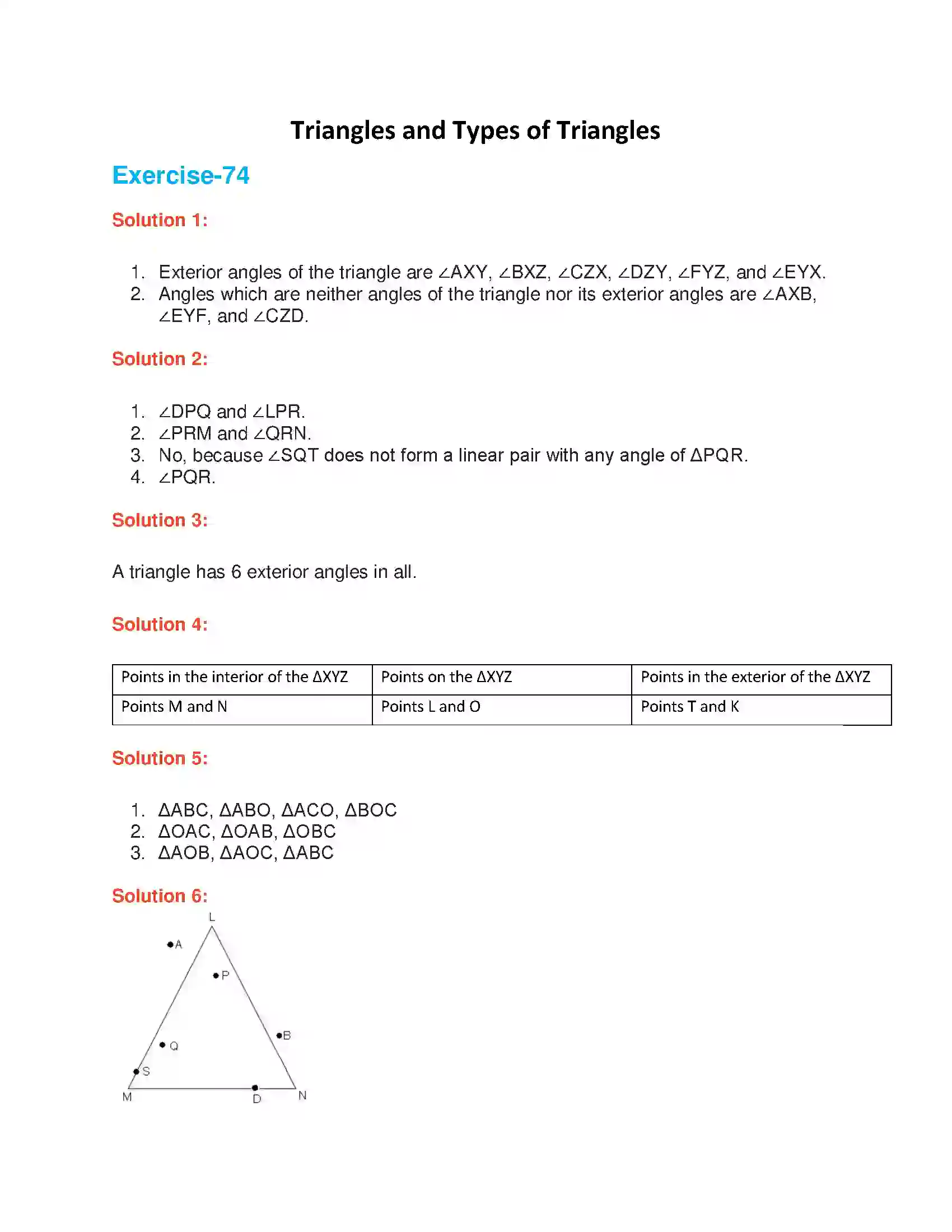 Triangles and Types of Triangles

Exercise-74

Solution 1:

1. Exterior angles of the triangle are ∠AXY, ∠BXZ, ∠CZX, ∠DZY, ∠FYZ, and ∠EYX.
2. Angles which are neither angles of the triangle nor its exterior angles are ∠AXB, ∠EYF, and ∠CZD.

Solution 2:

1. ∠DPQ and ∠LPR.
2. ∠PRM and ∠QRN.
3. No, because ∠SQT does not form a linear pair with any angle of ΔPQR.
4. ∠PQR.

Solution 3:

A triangle has 6 exterior angles in all.

Solution 4:

| Points in the interior of the ΔXYZ | Points on the ΔXYZ | Points in the exterior of the ΔXYZ |
|---|---|---|
| Points M and N | Points L and O | Points T and K |

Solution 5:

1. ΔABC, ΔABO, ΔACO, ΔBOC
2. ΔOAC, ΔOAB, ΔOBC
3. ΔAOB, ΔAOC, ΔABC

Solution 6:

L
A
P
B
Q
S
M
D
N